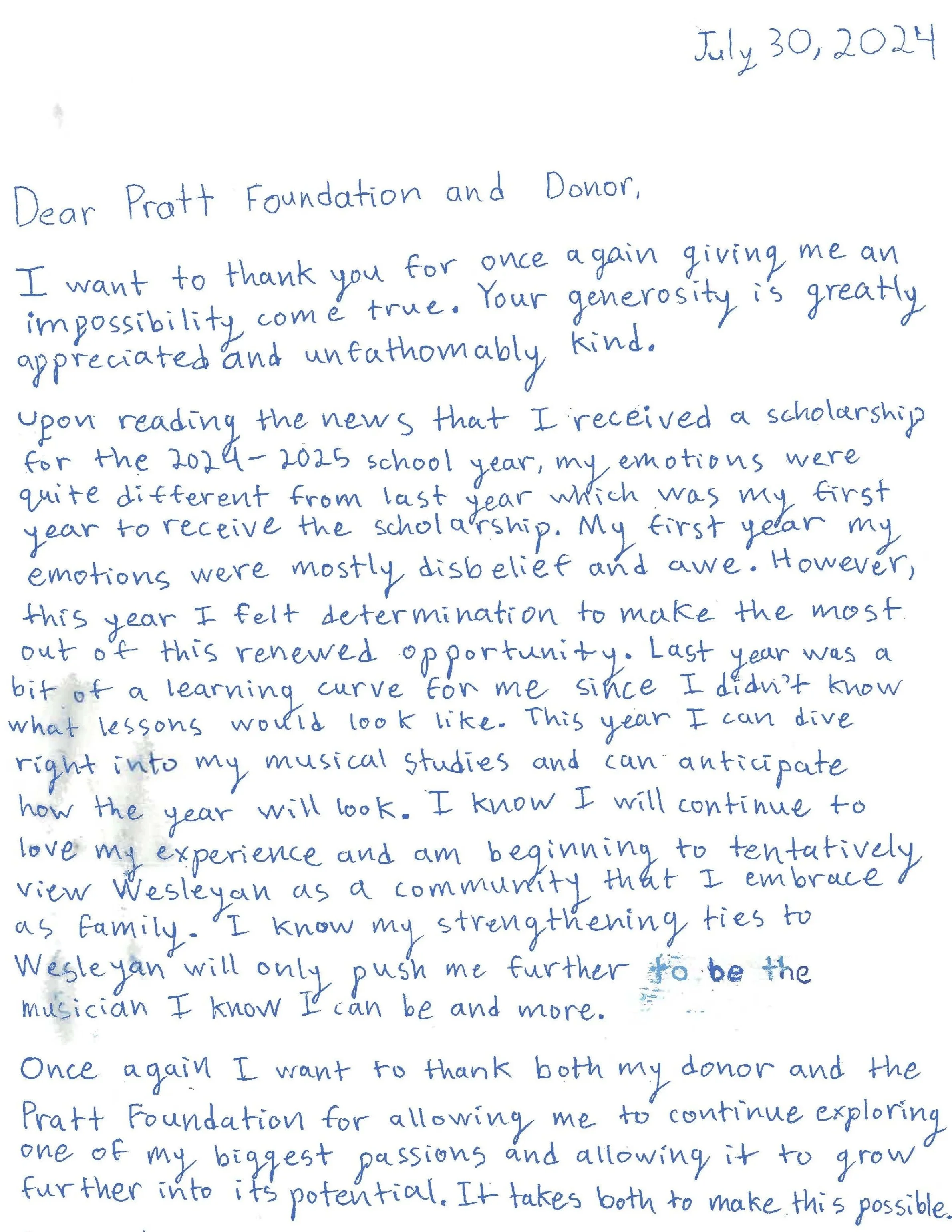 July 30, 2024

Dear Pratt Foundation and Donor,

I want to thank you for once again giving me an impossibility come true. Your generosity is greatly appreciated and unfathomably kind.

Upon reading the news that I received a scholarship for the 2024-2025 school year, my emotions were quite different from last year which was my first year to receive the scholarship. My first year my emotions were mostly disbelief and awe. However, this year I felt determination to make the most out of this renewed opportunity. Last year was a bit of a learning curve for me since I didn't know what lessons would look like. This year I can dive right into my musical studies and can anticipate how the year will look. I know I will continue to love my experience and am beginning to tentatively view Wesleyan as a community that I embrace as family. I know my strengthening ties to Wesleyan will only push me further to be the musician I know I can be and more.

Once again I want to thank both my donor and the Pratt Foundation for allowing me to continue exploring one of my biggest passions and allowing it to grow further into its potential. It takes both to make this possible.